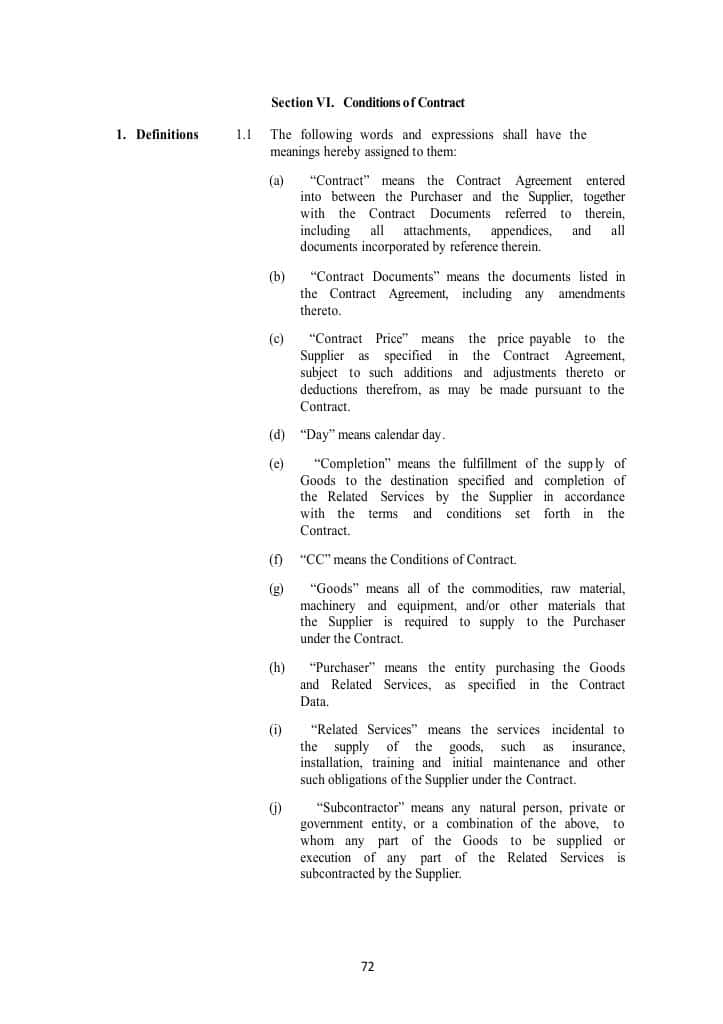 Section VI. Conditions of Contract

1. Definitions

1.1 The following words and expressions shall have the meanings hereby assigned to them:

(a) "Contract" means the Contract Agreement entered into between the Purchaser and the Supplier, together with the Contract Documents referred to therein, including all attachments, appendices, and all documents incorporated by reference therein.

(b) "Contract Documents" means the documents listed in the Contract Agreement, including any amendments thereto.

(c) "Contract Price" means the price payable to the Supplier as specified in the Contract Agreement, subject to such additions and adjustments thereto or deductions therefrom, as may be made pursuant to the Contract.

(d) "Day" means calendar day.

(e) "Completion" means the fulfillment of the supply of Goods to the destination specified and completion of the Related Services by the Supplier in accordance with the terms and conditions set forth in the Contract.

(f) "CC" means the Conditions of Contract.

(g) "Goods" means all of the commodities, raw material, machinery and equipment, and/or other materials that the Supplier is required to supply to the Purchaser under the Contract.

(h) "Purchaser" means the entity purchasing the Goods and Related Services, as specified in the Contract Data.

(i) "Related Services" means the services incidental to the supply of the goods, such as insurance, installation, training and initial maintenance and other such obligations of the Supplier under the Contract.

(j) "Subcontractor" means any natural person, private or government entity, or a combination of the above, to whom any part of the Goods to be supplied or execution of any part of the Related Services is subcontracted by the Supplier.

72